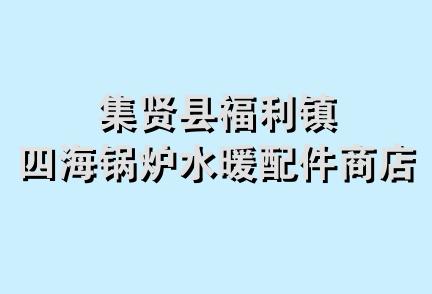 集贤县福利镇
四海锅炉水暖配件商店